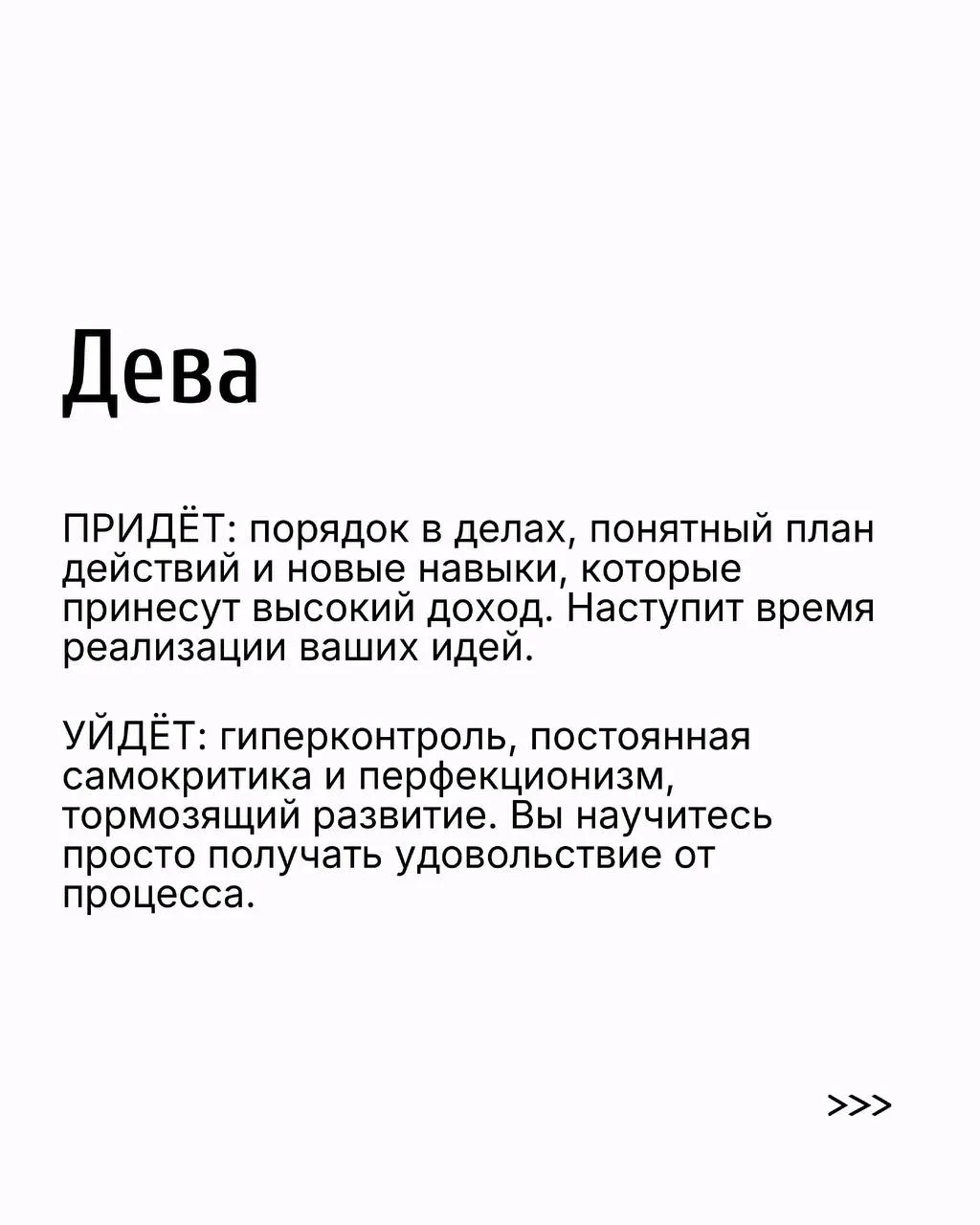 Дева

ПРИДЁТ: порядок в делах, понятный план действий и новые навыки, которые принесут высокий доход. Наступит время реализации ваших идей.

УЙДЁТ: гиперконтроль, постоянная самокритика и перфекционизм, тормозящий развитие. Вы научитесь просто получать удовольствие от процесса.

>>>